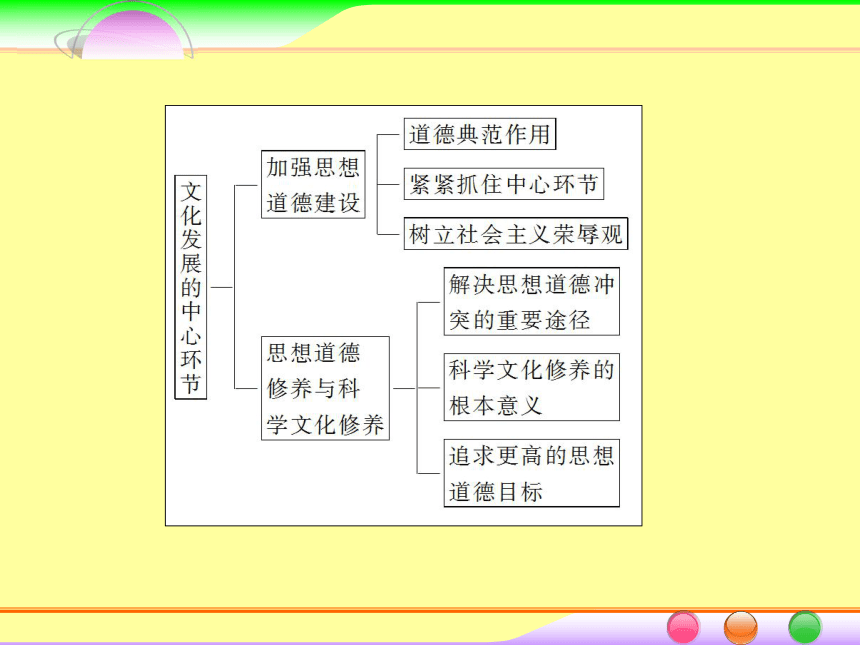 文化发展的中心环节

加强思想道德建设

道德典范作用

紧紧抓住中心环节

树立社会主义荣辱观

思想道德修养与科学文化修养

解决思想道德冲突的重要途径

科学文化修养的根本意义

追求更高的思想道德目标